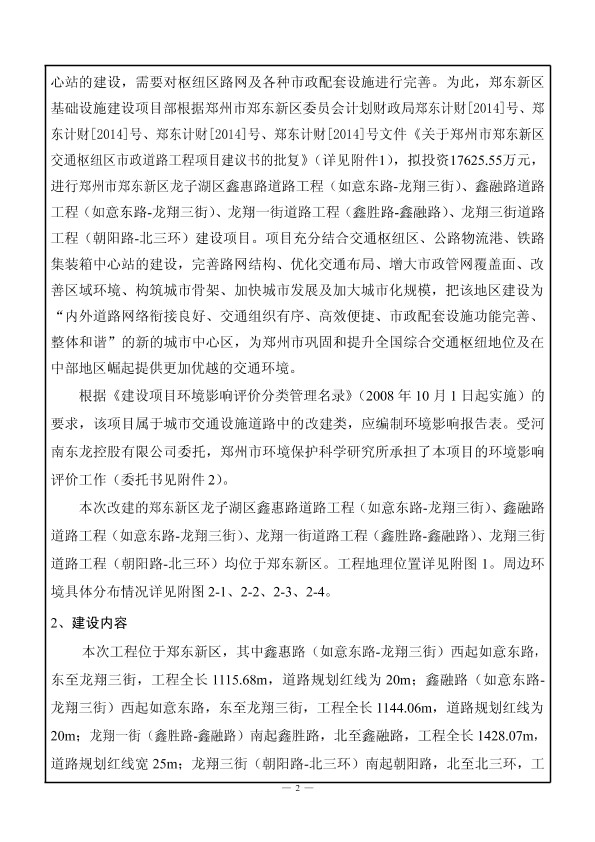 心站的建设，需要对枢纽区路网及各种市政配套设施进行完善。为此，郑东新区基础设施建设项目部根据郑州市郑东新区委员会计划财政局郑东计财[2014]号、郑东计财[2014]号、郑东计财[2014]号、郑东计财[2014]号文件《关于郑州市郑东新区交通枢纽区市政道路工程项目建议书的批复》（详见附件1），拟投资17625.55万元，进行郑州市郑东新区龙子湖区鑫惠路道路工程（如意东路-龙翔三街）、鑫融路道路工程（如意东路-龙翔三街）、龙翔一街道路工程（鑫胜路-鑫融路）、龙翔三街道路工程（朝阳路-北三环）建设项目。项目充分结合交通枢纽区、公路物流港、铁路集装箱中心站的建设，完善路网结构、优化交通布局、增大市政管网覆盖面、改善区域环境、构筑城市骨架、加快城市发展及加大城市化规模，把该地区建设为"内外道路网络衔接良好、交通组织有序、高效便捷、市政配套设施功能完善、整体和谐"的新的城市中心区，为郑州市巩固和提升全国综合交通枢纽地位及在中部地区崛起提供更加优越的交通环境。

根据《建设项目环境影响评价分类管理名录》（2008年10月1日起实施）的要求，该项目属于城市交通设施道路中的改建类，应编制环境影响报告表。受河南东龙控股有限公司委托，郑州市环境保护科学研究所承担了本项目的环境影响评价工作（委托书见附件2）。

本次改建的郑东新区龙子湖区鑫惠路道路工程（如意东路-龙翔三街）、鑫融路道路工程（如意东路-龙翔三街）、龙翔一街道路工程（鑫胜路-鑫融路）、龙翔三街道路工程（朝阳路-北三环）均位于郑东新区。工程地理位置详见附图1。周边环境具体分布情况详见附图2-1、2-2、2-3、2-4。

2、建设内容

本次工程位于郑东新区，其中鑫惠路（如意东路-龙翔三街）西起如意东路，东至龙翔三街，工程全长1115.68m，道路规划红线为20m；鑫融路（如意东路-龙翔三街）西起如意东路，东至龙翔三街，工程全长1144.06m，道路规划红线为20m；龙翔一街（鑫胜路-鑫融路）南起鑫胜路，北至鑫融路，工程全长1428.07m，道路规划红线宽25m；龙翔三街（朝阳路-北三环）南起朝阳路，北至北三环，工

— 2 —